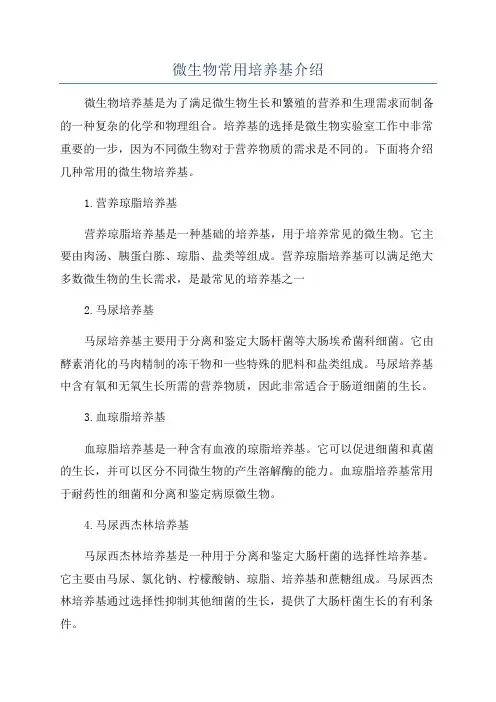 微生物常用培养基介绍

微生物培养基是为了满足微生物生长和繁殖的营养和生理需求而制备的一种复杂的化学和物理组合。培养基的选择是微生物实验室工作中非常重要的一步，因为不同微生物对于营养物质的需求是不同的。下面将介绍几种常用的微生物培养基。

1.营养琼脂培养基

营养琼脂培养基是一种基础的培养基，用于培养常见的微生物。它主要由肉汤、胰蛋白胨、琼脂、盐类等组成。营养琼脂培养基可以满足绝大多数微生物的生长需求，是最常见的培养基之一

2.马尿培养基

马尿培养基主要用于分离和鉴定大肠杆菌等大肠埃希菌科细菌。它由酵素消化的马肉精制的冻干物和一些特殊的肥料和盐类组成。马尿培养基中含有氧和无氧生长所需的营养物质，因此非常适合于肠道细菌的生长。

3.血琼脂培养基

血琼脂培养基是一种含有血液的琼脂培养基。它可以促进细菌和真菌的生长，并可以区分不同微生物的产生溶解酶的能力。血琼脂培养基常用于耐药性的细菌和分离和鉴定病原微生物。

4.马尿西杰林培养基

马尿西杰林培养基是一种用于分离和鉴定大肠杆菌的选择性培养基。它主要由马尿、氯化钠、柠檬酸钠、琼脂、培养基和蔗糖组成。马尿西杰林培养基通过选择性抑制其他细菌的生长，提供了大肠杆菌生长的有利条件。